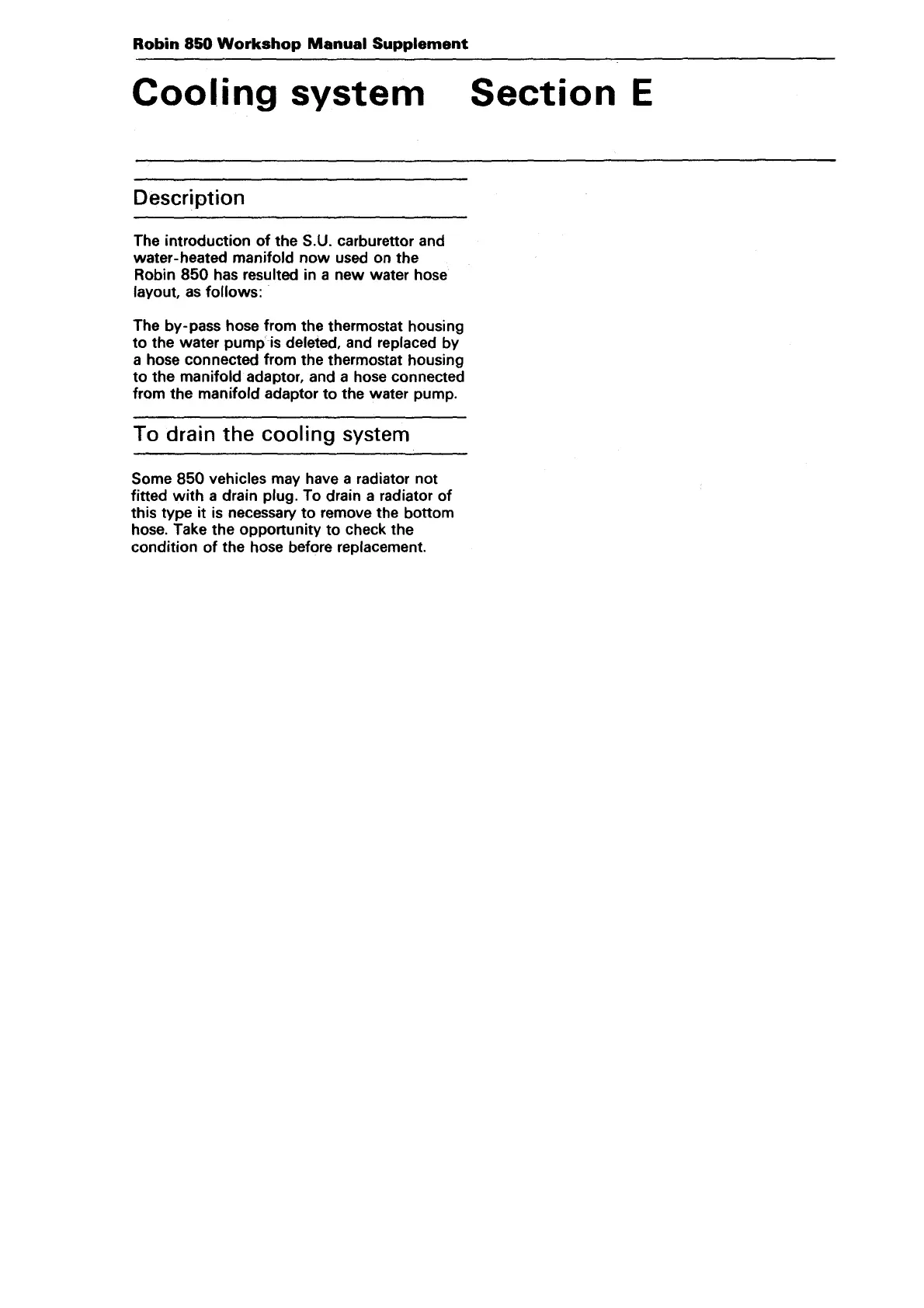 Robin 850 Workshop Manual Supplement

Cooling system Section E

Description

The introduction of the S.U. carburettor and water-heated manifold now used on the Robin 850 has resulted in a new water hose layout, as follows:

The by-pass hose from the thermostat housing to the water pump is deleted, and replaced by a hose connected from the thermostat housing to the manifold adaptor, and a hose connected from the manifold adaptor to the water pump.

To drain the cooling system

Some 850 vehicles may have a radiator not fitted with a drain plug. To drain a radiator of this type it is necessary to remove the bottom hose. Take the opportunity to check the condition of the hose before replacement.